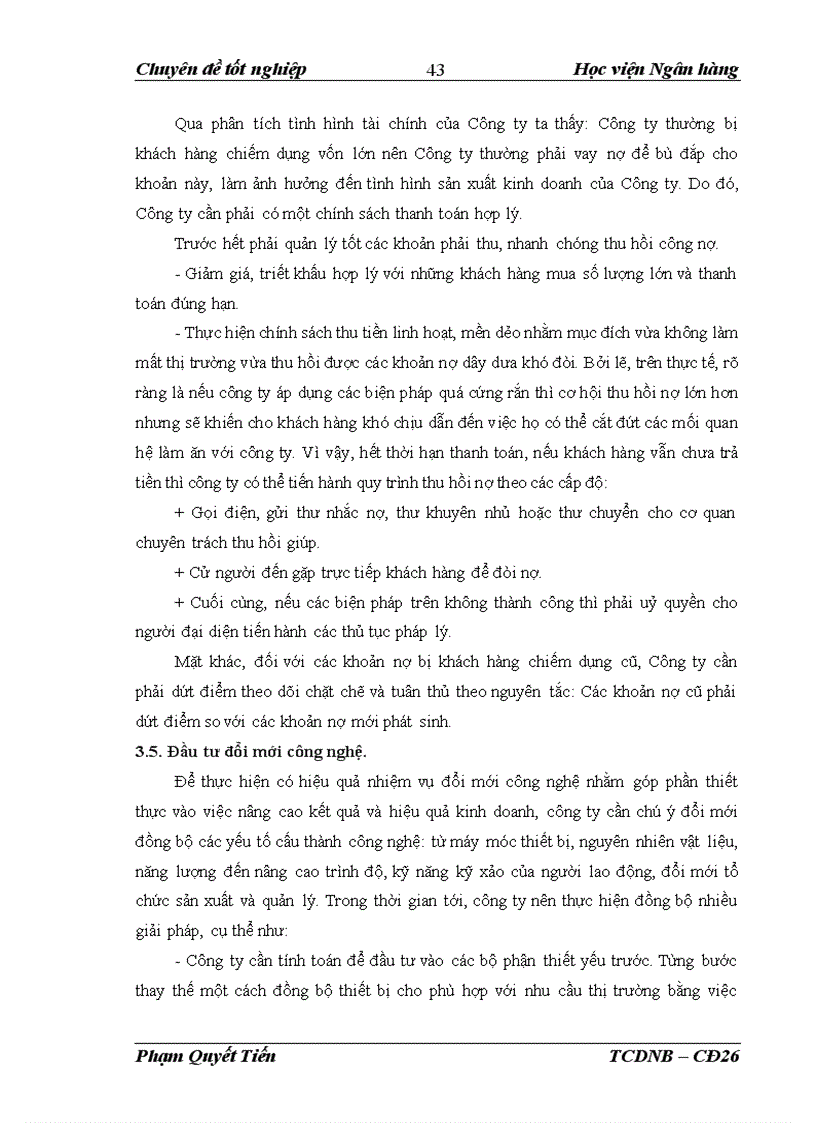 Chuyên đề tốt nghiệp 43 Học viện Ngân hàng

Qua phân tích tình hình tài chính của Công ty ta thấy: Công ty thường bị khách hàng chiếm dụng vốn lớn nên Công ty thường phải vay nợ để bù đắp cho khoản này, làm ảnh hưởng đến tình hình sản xuất kinh doanh của Công ty. Do đó, Công ty cần phải có một chính sách thanh toán hợp lý.

Trước hết phải quản lý tốt các khoản phải thu, nhanh chóng thu hồi công nợ.

- Giảm giá, triết khấu hợp lý với những khách hàng mua số lượng lớn và thanh toán đúng hạn.

- Thực hiện chính sách thu tiền linh hoạt, mền dẻo nhằm mục đích vừa không làm mất thị trường vừa thu hồi được các khoản nợ dây dưa khó đòi. Bởi lẽ, trên thực tế, rõ ràng là nếu công ty áp dụng các biện pháp quá cứng rắn thì cơ hội thu hồi nợ lớn hơn nhưng sẽ khiến cho khách hàng khó chịu dẫn đến việc họ có thể cắt đứt các mối quan hệ làm ăn với công ty. Vì vậy, hết thời hạn thanh toán, nếu khách hàng vẫn chưa trả tiền thì công ty có thể tiến hành quy trình thu hồi nợ theo các cấp độ:

+ Gọi điện, gửi thư nhắc nợ, thư khuyên nhủ hoặc thư chuyển cho cơ quan chuyên trách thu hồi giúp.

+ Cử người đến gặp trực tiếp khách hàng để đòi nợ.

+ Cuối cùng, nếu các biện pháp trên không thành công thì phải uỷ quyền cho người đại diện tiến hành các thủ tục pháp lý.

Mặt khác, đối với các khoản nợ bị khách hàng chiếm dụng cũ, Công ty cần phải dứt điểm theo dõi chặt chẽ và tuân thủ theo nguyên tắc: Các khoản nợ cũ phải dứt điểm so với các khoản nợ mới phát sinh.

3.5. Đầu tư đổi mới công nghệ.

Để thực hiện có hiệu quả nhiệm vụ đổi mới công nghệ nhằm góp phần thiết thực vào việc nâng cao kết quả và hiệu quả kinh doanh, công ty cần chú ý đổi mới đồng bộ các yếu tố cấu thành công nghệ: từ máy móc thiết bị, nguyên nhiên vật liệu, năng lượng đến nâng cao trình độ, kỹ năng kỹ xảo của người lao động, đổi mới tổ chức sản xuất và quản lý. Trong thời gian tới, công ty nên thực hiện đồng bộ nhiều giải pháp, cụ thể như:

- Công ty cần tính toán để đầu tư vào các bộ phận thiết yếu trước. Từng bước thay thế một cách đồng bộ thiết bị cho phù hợp với nhu cầu thị trường bằng việc

Phạm Quyết Tiến TCDNB – CĐ26